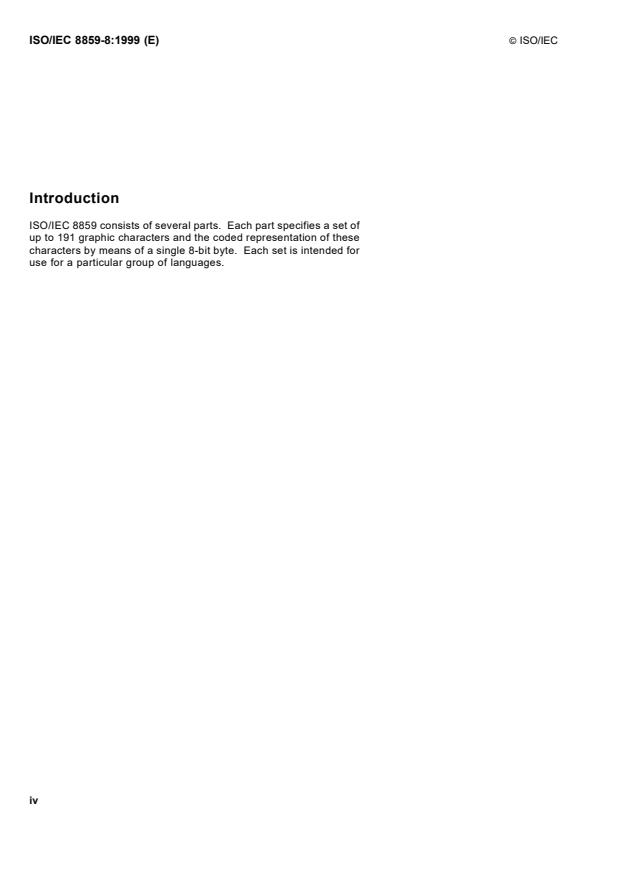 ISO/IEC 8859-8:1999 (E)

© ISO/IEC

Introduction

ISO/IEC 8859 consists of several parts. Each part specifies a set of up to 191 graphic characters and the coded representation of these characters by means of a single 8-bit byte. Each set is intended for use for a particular group of languages.

iv